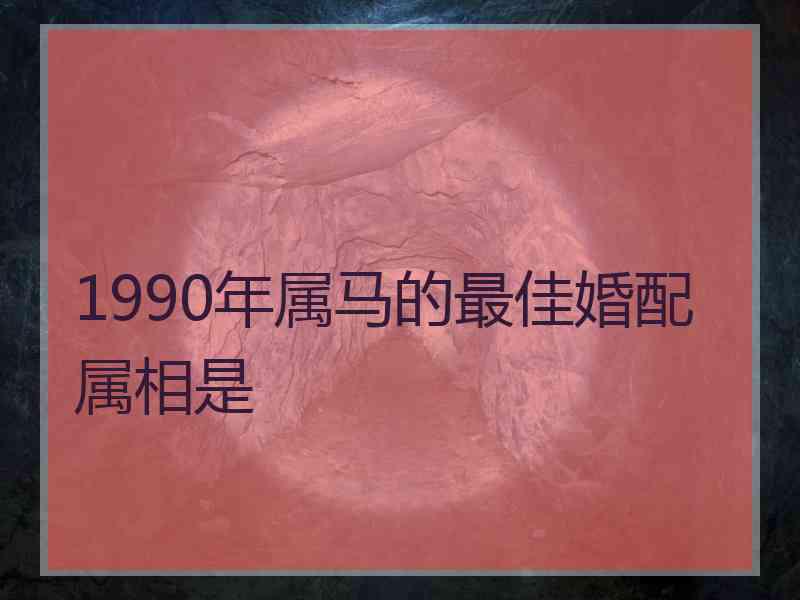 1990年属马的最佳婚配属相是